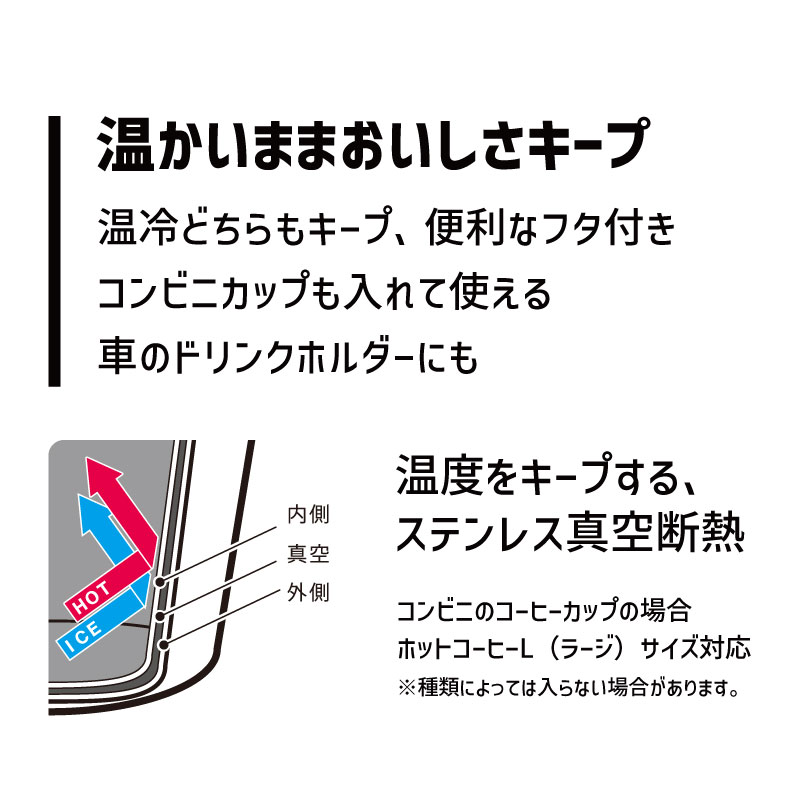 温かいままおいしさキープ

温冷どちらもキープ、便利なフタ付き
コンビニカップも入れて使える
車のドリンクホルダーにも

HOT
ICE
内側
真空
外側

温度をキープする、
ステンレス真空断熱

コンビニのコーヒーカップの場合
ホットコーヒーL（ラージ）サイズ対応
※種類によっては入らない場合があります。